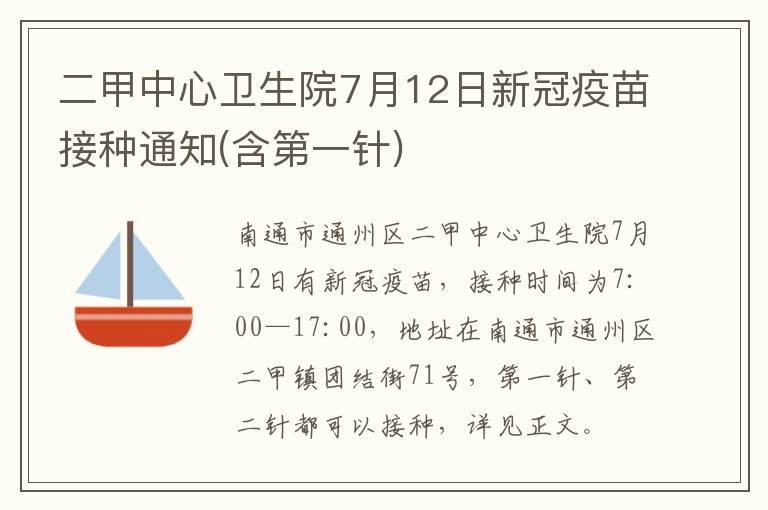 二甲中心卫生院7月12日新冠疫苗接种通知(含第一针)

南通市通州区二甲中心卫生院7月12日有新冠疫苗，接种时间为7:00—17:00，地址在南通市通州区二甲镇团结街71号，第一针、第二针都可以接种，详见正文。